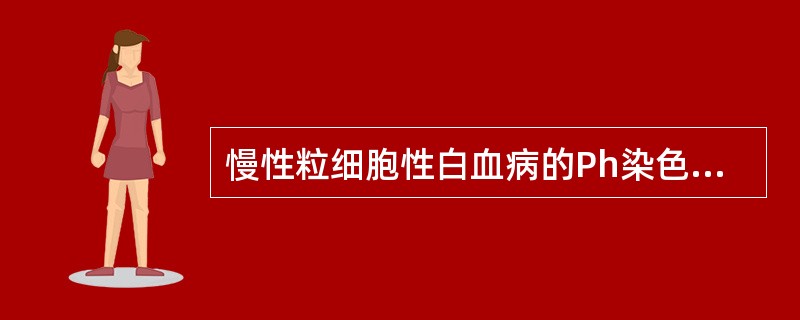 慢性粒细胞性白血病的Ph染色...